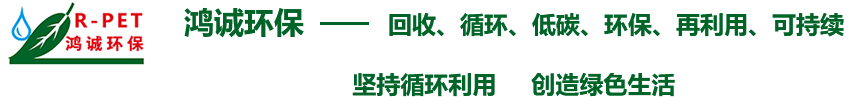 R-PET
鸿诚环保

鸿诚环保 —— 回收、循环、低碳、环保、再利用、可持续

坚持循环利用 创造绿色生活